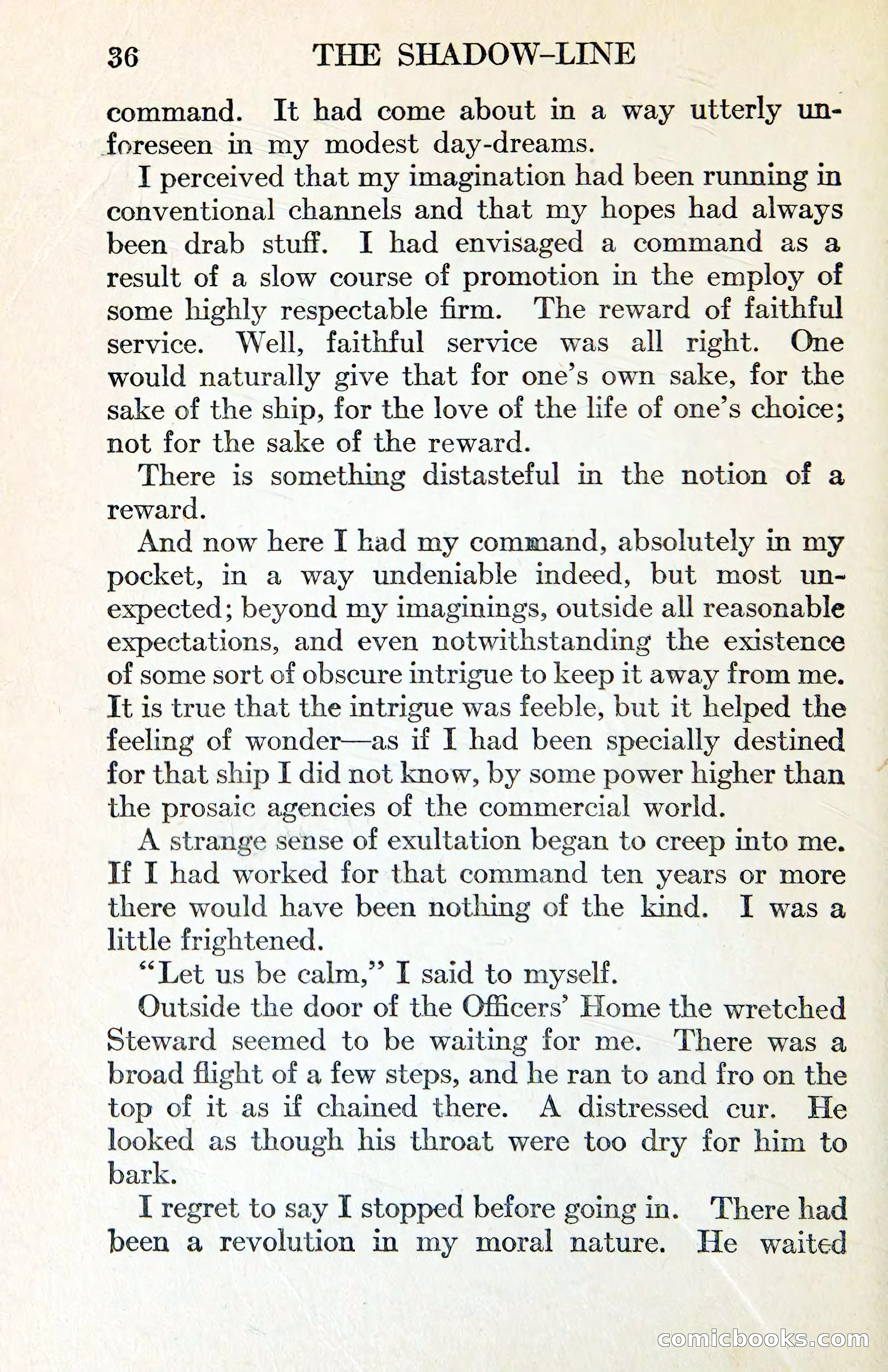 36 THE SHADOW-LINE

command. It had come about in a way utterly unforeseen in my modest day-dreams.

I perceived that my imagination had been running in conventional channels and that my hopes had always been drab stuff. I had envisaged a command as a result of a slow course of promotion in the employ of some highly respectable firm. The reward of faithful service. Well, faithful service was all right. One would naturally give that for one's own sake, for the sake of the ship, for the love of the life of one's choice; not for the sake of the reward.

There is something distasteful in the notion of a reward.

And now here I had my command, absolutely in my pocket, in a way undeniable indeed, but most unexpected; beyond my imaginings, outside all reasonable expectations, and even notwithstanding the existence of some sort of obscure intrigue to keep it away from me. It is true that the intrigue was feeble, but it helped the feeling of wonder—as if I had been specially destined for that ship I did not know, by some power higher than the prosaic agencies of the commercial world.

A strange sense of exultation began to creep into me. If I had worked for that command ten years or more there would have been nothing of the kind. I was a little frightened.

"Let us be calm," I said to myself.

Outside the door of the Officers' Home the wretched Steward seemed to be waiting for me. There was a broad flight of a few steps, and he ran to and fro on the top of it as if chained there. A distressed cur. He looked as though his throat were too dry for him to bark.

I regret to say I stopped before going in. There had been a revolution in my moral nature. He waited

comicbooks.com